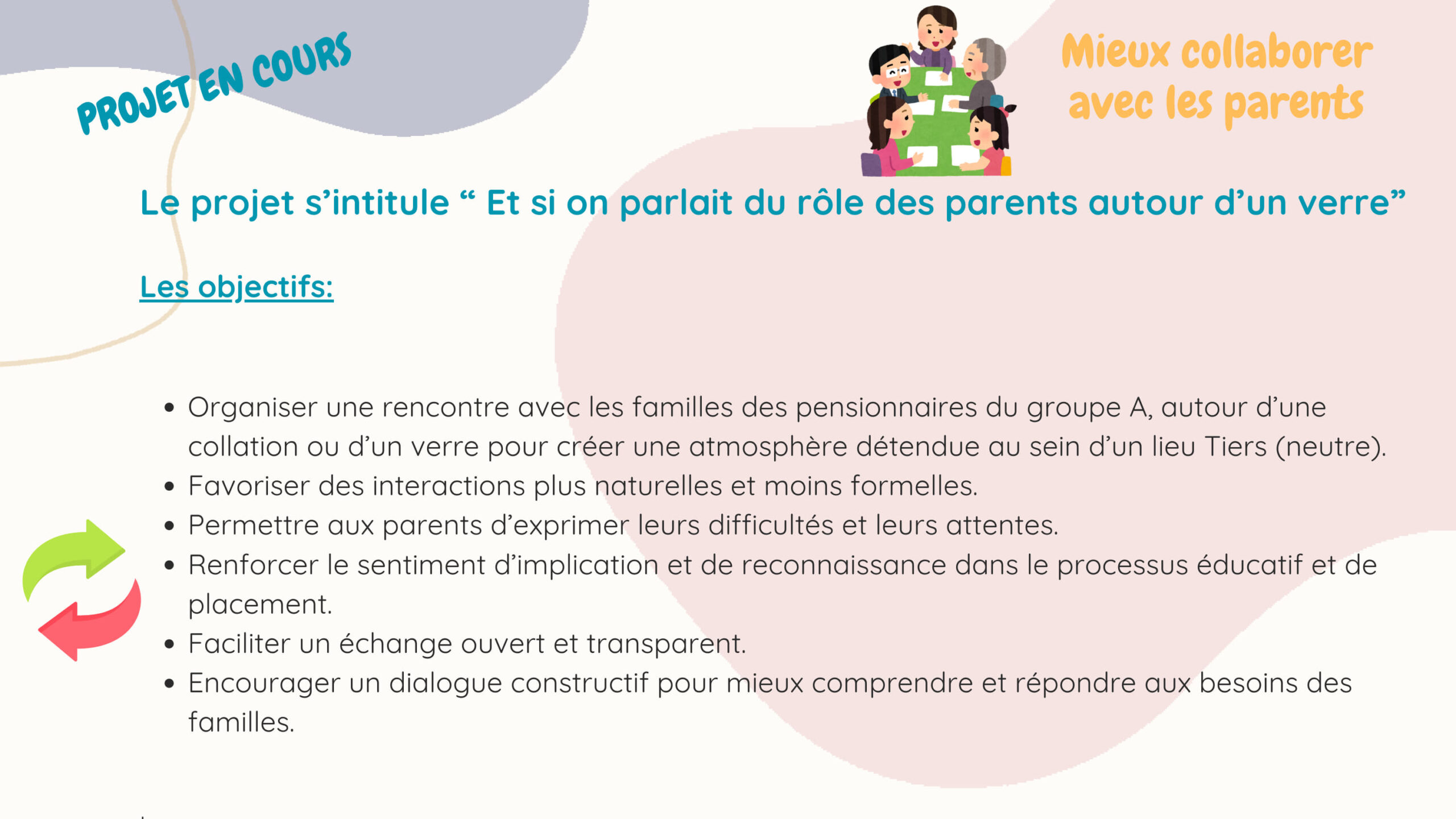 PROJET EN COURS

Mieux collaborer avec les parents

Le projet s'intitule " Et si on parlait du rôle des parents autour d'un verre"

Les objectifs:

• Organiser une rencontre avec les familles des pensionnaires du groupe A, autour d'une collation ou d'un verre pour créer une atmosphère détendue au sein d'un lieu Tiers (neutre).
• Favoriser des interactions plus naturelles et moins formelles.
• Permettre aux parents d'exprimer leurs difficultés et leurs attentes.
• Renforcer le sentiment d'implication et de reconnaissance dans le processus éducatif et de placement.
• Faciliter un échange ouvert et transparent.
• Encourager un dialogue constructif pour mieux comprendre et répondre aux besoins des familles.